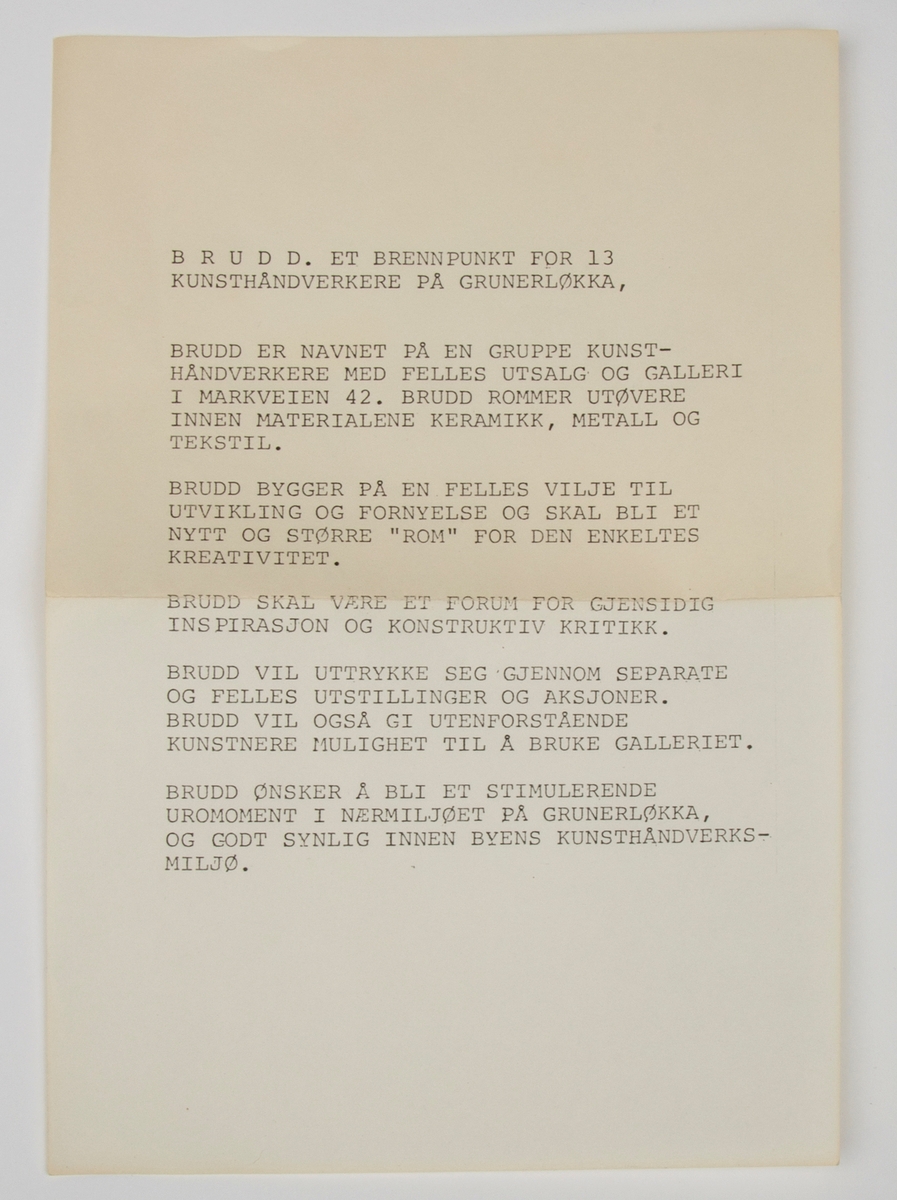 B R U D D. ET BRENNPUNKT FOR 13 KUNSTHÅNDVERKERE PÅ GRUNERLØKKA,

BRUDD ER NAVNET PÅ EN GRUPPE KUNSTHÅNDVERKERE MED FELLES UTSALG OG GALLERI I MARKVEIEN 42. BRUDD ROMMER UTØVERE INNEN MATERIALENE KERAMIKK, METALL OG TEKSTIL.

BRUDD BYGGER PÅ EN FELLES VILJE TIL UTVIKLING OG FORNYELSE OG SKAL BLI ET NYTT OG STØRRE "ROM" FOR DEN ENKELTES KREATIVITET.

BRUDD SKAL VÆRE ET FORUM FOR GJENSIDIG INSPIRASJON OG KONSTRUKTIV KRITIKK.

BRUDD VIL UTTRYKKE SEG GJENNOM SEPARATE OG FELLES UTSTILLINGER OG AKSJONER. BRUDD VIL OGSÅ GI UTENFORSTÅENDE KUNSTNERE MULIGHET TIL Å BRUKE GALLERIET.

BRUDD ØNSKER Å BLI ET STIMULERENDE UROMOMENT I NÆRMILJØET PÅ GRUNERLØKKA, OG GODT SYNLIG INNEN BYENS KUNSTHÅNDVERKSMILJØ.